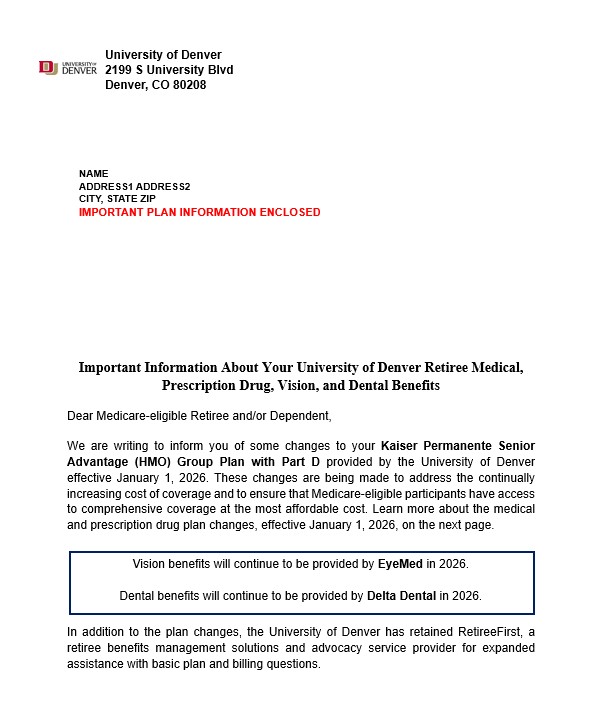 DU UNIVERSITY of DENVER

University of Denver
2199 S University Blvd
Denver, CO 80208

NAME
ADDRESS1 ADDRESS2
CITY, STATE ZIP
IMPORTANT PLAN INFORMATION ENCLOSED

Important Information About Your University of Denver Retiree Medical, Prescription Drug, Vision, and Dental Benefits

Dear Medicare-eligible Retiree and/or Dependent,

We are writing to inform you of some changes to your Kaiser Permanente Senior Advantage (HMO) Group Plan with Part D provided by the University of Denver effective January 1, 2026. These changes are being made to address the continually increasing cost of coverage and to ensure that Medicare-eligible participants have access to comprehensive coverage at the most affordable cost. Learn more about the medical and prescription drug plan changes, effective January 1, 2026, on the next page.

Vision benefits will continue to be provided by EyeMed in 2026.

Dental benefits will continue to be provided by Delta Dental in 2026.

In addition to the plan changes, the University of Denver has retained RetireeFirst, a retiree benefits management solutions and advocacy service provider for expanded assistance with basic plan and billing questions.